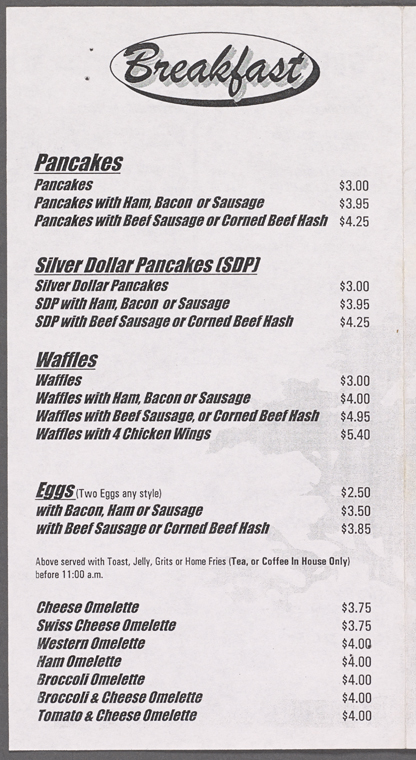 Breakfast

Pancakes
Pancakes $3.00
Pancakes with Ham, Bacon or Sausage $3.95
Pancakes with Beef Sausage or Corned Beef Hash $4.25

Silver Dollar Pancakes (SDP)
Silver Dollar Pancakes $3.00
SDP with Ham, Bacon or Sausage $3.95
SDP with Beef Sausage or Corned Beef Hash $4.25

Waffles
Waffles $3.00
Waffles with Ham, Bacon or Sausage $4.00
Waffles with Beef Sausage, or Corned Beef Hash $4.95
Waffles with 4 Chicken Wings $5.40

Eggs (Two Eggs any style) $2.50
with Bacon, Ham or Sausage $3.50
with Beef Sausage or Corned Beef Hash $3.85

Above served with Toast, Jelly, Grits or Home Fries (Tea, or Coffee In House Only) before 11:00 a.m.

Cheese Omelette $3.75
Swiss Cheese Omelette $3.75
Western Omelette $4.00
Ham Omelette $4.00
Broccoli Omelette $4.00
Broccoli & Cheese Omelette $4.00
Tomato & Cheese Omelette $4.00